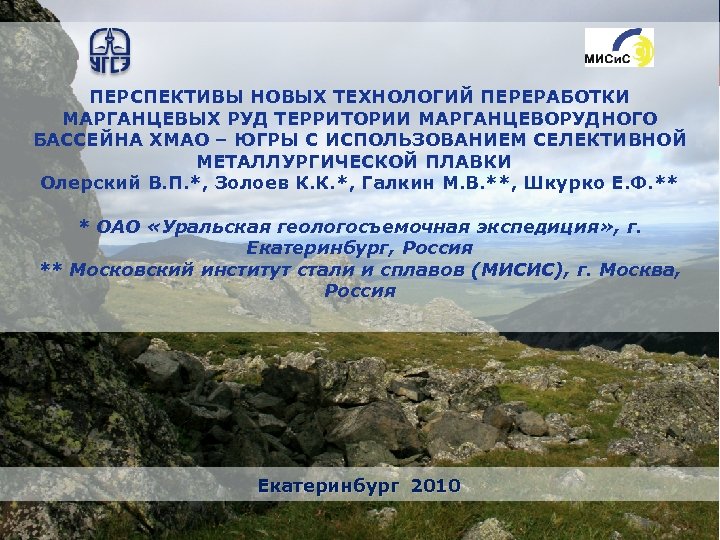 УГСЭ

МИСиС

ПЕРСПЕКТИВЫ НОВЫХ ТЕХНОЛОГИЙ ПЕРЕРАБОТКИ МАРГАНЦЕВЫХ РУД ТЕРРИТОРИИ МАРГАНЦЕВОРУДНОГО БАССЕЙНА ХМАО – ЮГРЫ С ИСПОЛЬЗОВАНИЕМ СЕЛЕКТИВНОЙ МЕТАЛЛУРГИЧЕСКОЙ ПЛАВКИ

Олерский В.П.*, Золоев К.К.*, Галкин М.В.**, Шкурко Е.Ф.**

* ОАО «Уральская геологосъемочная экспедиция», г. Екатеринбург, Россия

** Московский институт стали и сплавов (МИСИС), г. Москва, Россия

Екатеринбург 2010